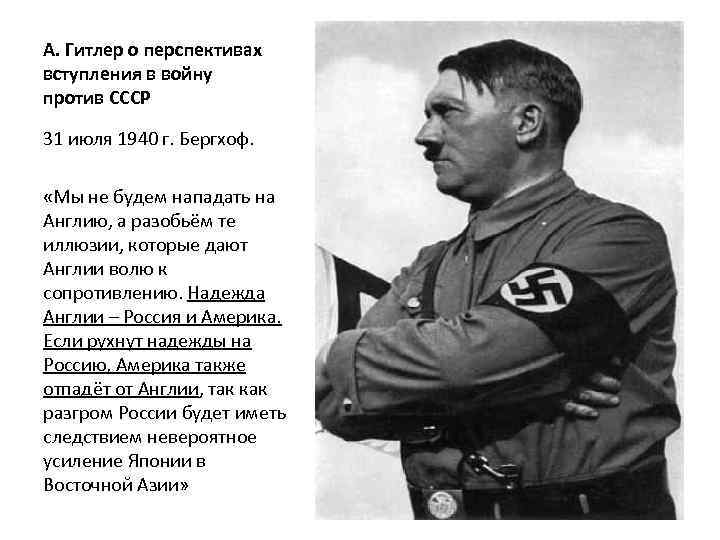 А. Гитлер о перспективах вступления в войну против СССР

31 июля 1940 г. Бергхоф.

«Мы не будем нападать на Англию, а разобьём те иллюзии, которые дают Англии волю к сопротивлению. Надежда Англии – Россия и Америка. Если рухнут надежды на Россию, Америка также отпадёт от Англии, так как разгром России будет иметь следствием невероятное усиление Японии в Восточной Азии»